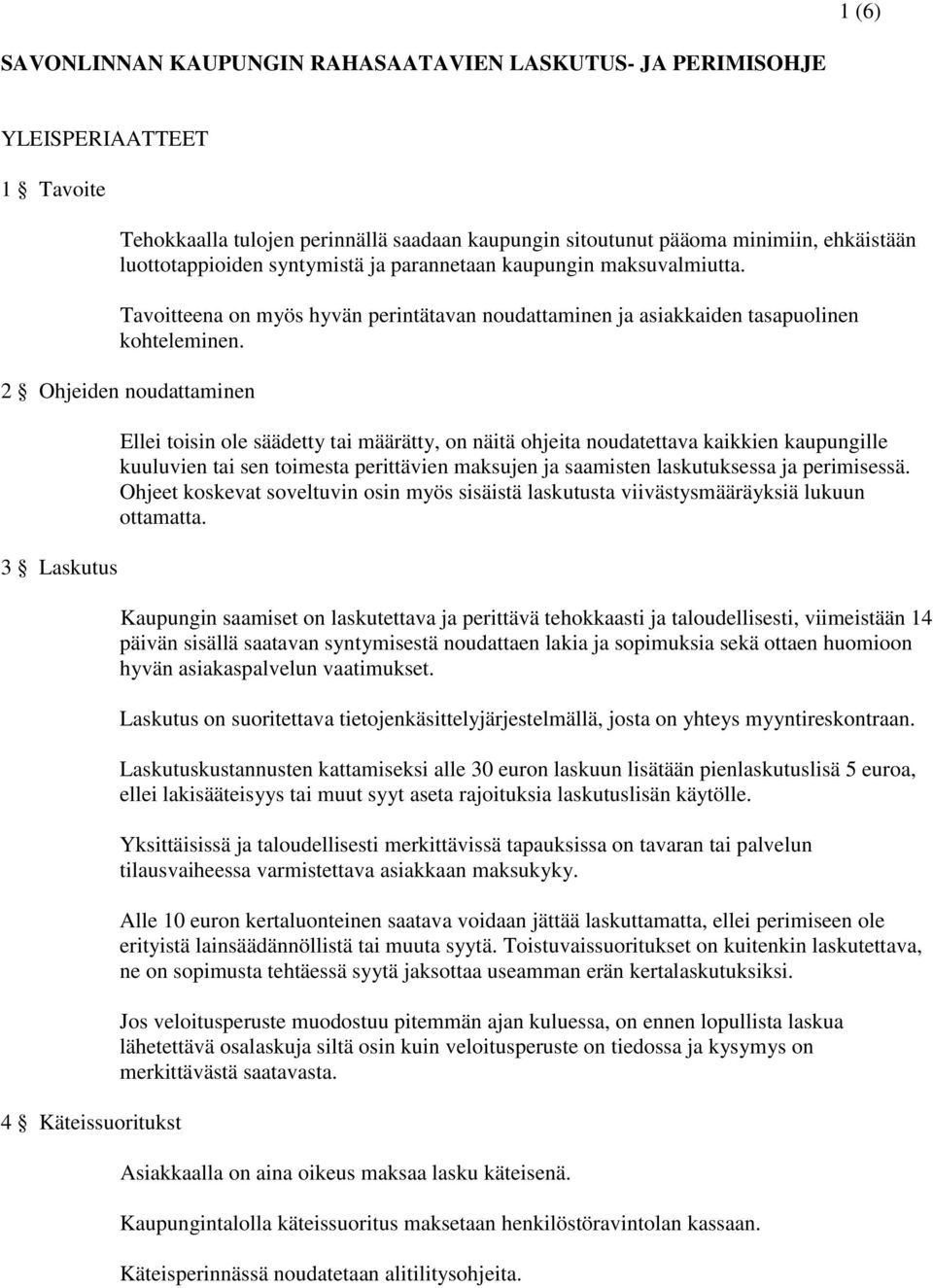 1 (6)

SAVONLINNAN KAUPUNGIN RAHASAATAVIEN LASKUTUS- JA PERIMISOHJE

YLEISPERIAATTEET

1 § Tavoite

Tehokkaalla tulojen perinnällä saadaan kaupungin sitoutunut pääoma minimiin, ehkäistään luottotappioiden syntymistä ja parannetaan kaupungin maksuvalmiutta.

Tavoitteena on myös hyvän perintätavan noudattaminen ja asiakkaiden tasapuolinen kohteleminen.

2 § Ohjeiden noudattaminen

Ellei toisin ole säädetty tai määrätty, on näitä ohjeita noudatettava kaikkien kaupungille kuuluvien tai sen toimesta perittävien maksujen ja saamisten laskutuksessa ja perimisessä. Ohjeet koskevat soveltuvin osin myös sisäistä laskutusta viivästysmääräyksiä lukuun ottamatta.

3 § Laskutus

Kaupungin saamiset on laskutettava ja perittävä tehokkaasti ja taloudellisesti, viimeistään 14 päivän sisällä saatavan syntymisestä noudattaen lakia ja sopimuksia sekä ottaen huomioon hyvän asiakaspalvelun vaatimukset.

Laskutus on suoritettava tietojenkäsittelyjärjestelmällä, josta on yhteys myyntireskontraan.

Laskutuskustannusten kattamiseksi alle 30 euron laskuun lisätään pienlaskutuslisä 5 euroa, ellei lakisääteisyys tai muut syyt aseta rajoituksia laskutuslisän käytölle.

Yksittäisissä ja taloudellisesti merkittävissä tapauksissa on tavaran tai palvelun tilausvaiheessa varmistettava asiakkaan maksukyky.

Alle 10 euron kertaluonteinen saatava voidaan jättää laskuttamatta, ellei perimiseen ole erityistä lainsäädännöllistä tai muuta syytä. Toistuvaissuoritukset on kuitenkin laskutettava, ne on sopimusta tehtäessä syytä jaksottaa useamman erän kertalaskutuksiksi.

Jos veloitusperuste muodostuu pitemmän ajan kuluessa, on ennen lopullista laskua lähetettävä osalaskuja siltä osin kuin veloitusperuste on tiedossa ja kysymys on merkittävästä saatavasta.

4 § Käteissuoritukst

Asiakkaalla on aina oikeus maksaa lasku käteisenä.

Kaupungintalolla käteissuoritus maksetaan henkilöstöravintolan kassaan.

Käteisperinnässä noudatetaan alitilitysohjeita.